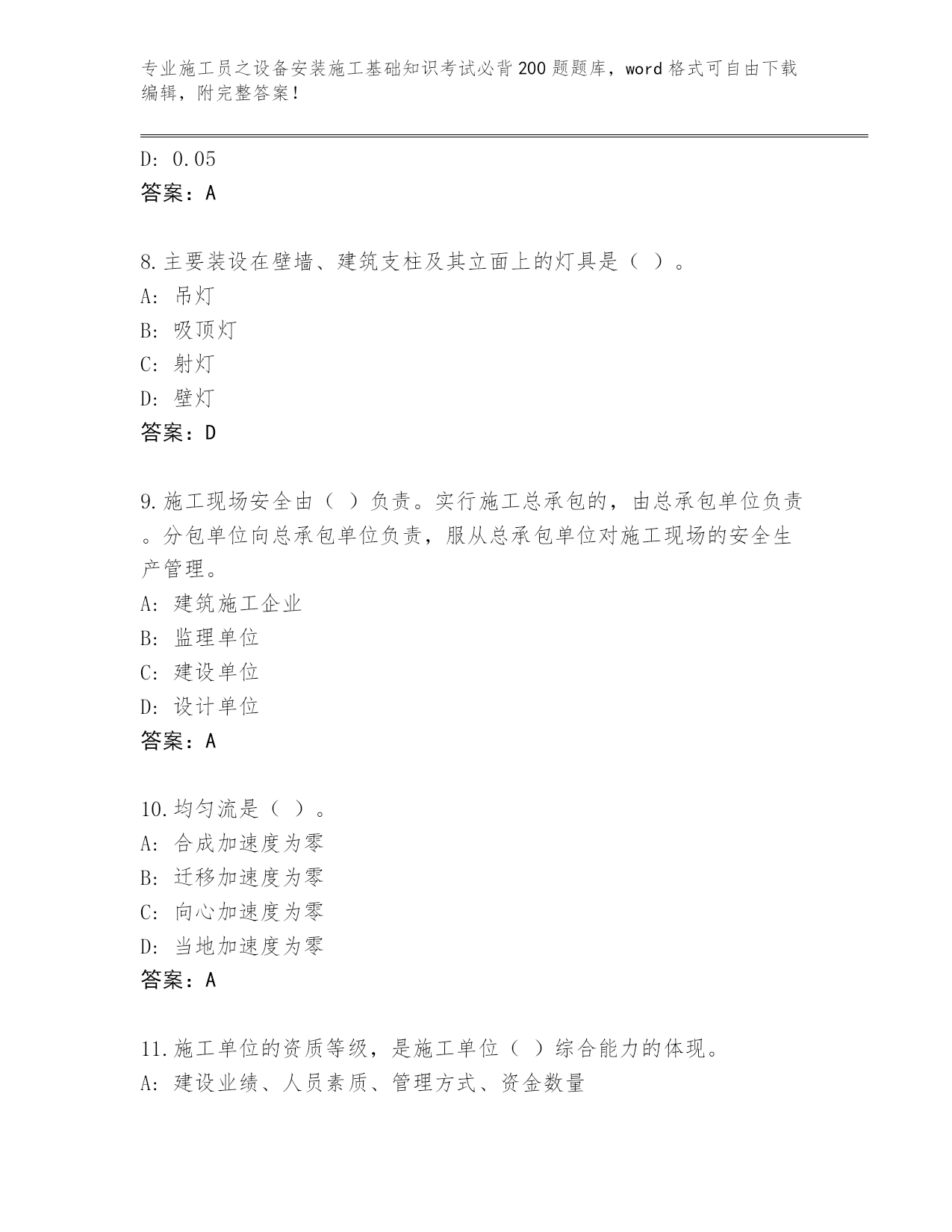 专业施工员之设备安装施工基础知识考试必背200题题库，word格式可自由下载编辑，附完整答案！

D: 0.05
答案：A

8.主要装设在壁墙、建筑支柱及其立面上的灯具是（ ）。
A: 吊灯
B: 吸顶灯
C: 射灯
D: 壁灯
答案：D

9.施工现场安全由（ ）负责。实行施工总承包的，由总承包单位负责。分包单位向总承包单位负责，服从总承包单位对施工现场的安全生产管理。
A: 建筑施工企业
B: 监理单位
C: 建设单位
D: 设计单位
答案：A

10.均匀流是（ ）。
A: 合成加速度为零
B: 迁移加速度为零
C: 向心加速度为零
D: 当地加速度为零
答案：A

11.施工单位的资质等级，是施工单位（ ）综合能力的体现。
A: 建设业绩、人员素质、管理方式、资金数量